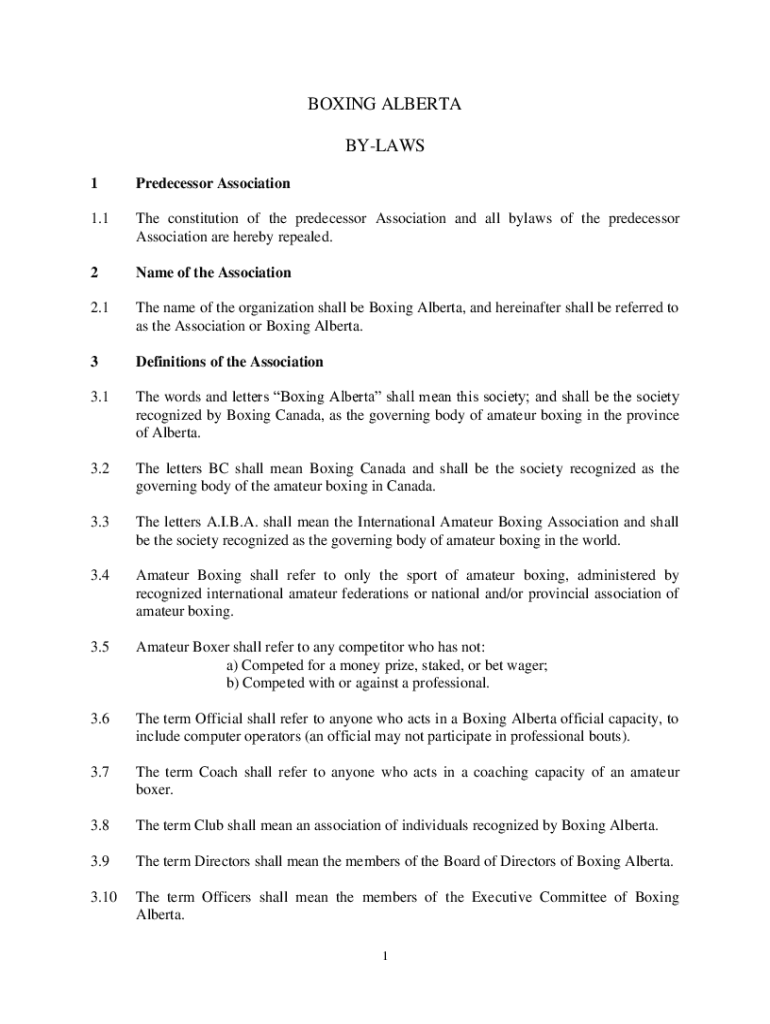 BOXING ALBERTA

BY-LAWS

1 Predecessor Association

1.1 The constitution of the predecessor Association and all bylaws of the predecessor Association are hereby repealed.

2 Name of the Association

2.1 The name of the organization shall be Boxing Alberta, and hereinafter shall be referred to as the Association or Boxing Alberta.

3 Definitions of the Association

3.1 The words and letters “Boxing Alberta” shall mean this society; and shall be the society recognized by Boxing Canada, as the governing body of amateur boxing in the province of Alberta.

3.2 The letters BC shall mean Boxing Canada and shall be the society recognized as the governing body of the amateur boxing in Canada.

3.3 The letters A.I.B.A. shall mean the International Amateur Boxing Association and shall be the society recognized as the governing body of amateur boxing in the world.

3.4 Amateur Boxing shall refer to only the sport of amateur boxing, administered by recognized international amateur federations or national and/or provincial association of amateur boxing.

3.5 Amateur Boxer shall refer to any competitor who has not:
a) Competed for a money prize, staked, or bet wager;
b) Competed with or against a professional.

3.6 The term Official shall refer to anyone who acts in a Boxing Alberta official capacity, to include computer operators (an official may not participate in professional bouts).

3.7 The term Coach shall refer to anyone who acts in a coaching capacity of an amateur boxer.

3.8 The term Club shall mean an association of individuals recognized by Boxing Alberta.

3.9 The term Directors shall mean the members of the Board of Directors of Boxing Alberta.

3.10 The term Officers shall mean the members of the Executive Committee of Boxing Alberta.

1